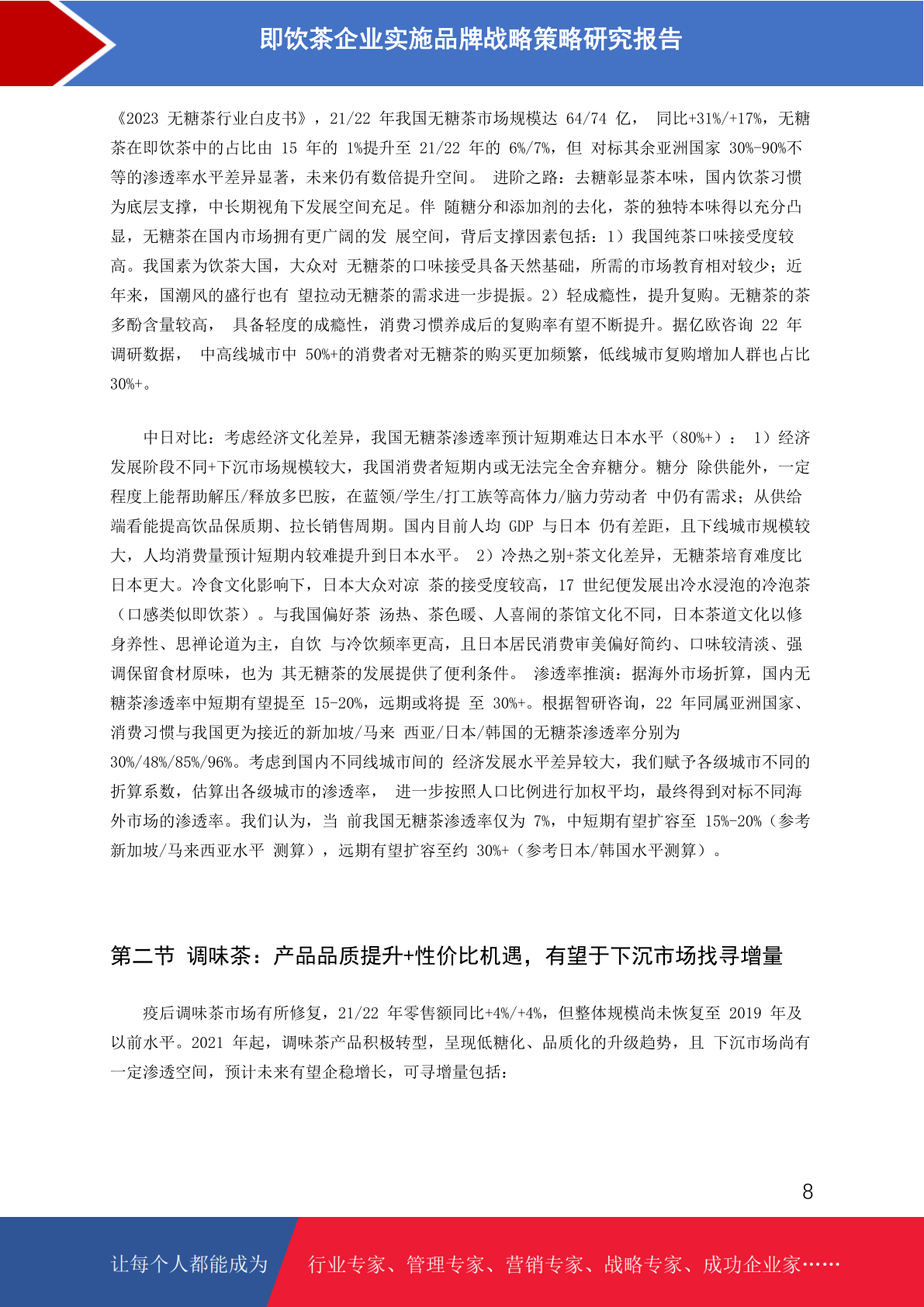 即饮茶企业实施品牌战略策略研究报告

《2023 无糖茶行业白皮书》，21/22 年我国无糖茶市场规模达 64/74 亿， 同比+31%/+17%，无糖茶在即饮茶中的占比由 15 年的 1%提升至 21/22 年的 6%/7%，但 对标其余亚洲国家 30%-90%不等的渗透率水平差异显著，未来仍有数倍提升空间。 进阶之路：去糖彰显茶本味，国内饮茶习惯为底层支撑，中长期视角下发展空间充足。伴 随糖分和添加剂的去化，茶的独特本味得以充分凸显，无糖茶在国内市场拥有更广阔的发 展空间，背后支撑因素包括：1）我国纯茶口味接受度较高。我国素为饮茶大国，大众对 无糖茶的口味接受具备天然基础，所需的市场教育相对较少；近年来，国潮风的盛行也有 望拉动无糖茶的需求进一步提振。2）轻成瘾性，提升复购。无糖茶的茶多酚含量较高， 具备轻度的成瘾性，消费习惯养成后的复购率有望不断提升。据亿欧咨询 22 年调研数据， 中高线城市中 50%+的消费者对无糖茶的购买更加频繁，低线城市复购增加人群也占比 30%+。

中日对比：考虑经济文化差异，我国无糖茶渗透率预计短期难达日本水平（80%+）： 1）经济发展阶段不同+下沉市场规模较大，我国消费者短期内或无法完全舍弃糖分。糖分 除供能外，一定程度上能帮助解压/释放多巴胺，在蓝领/学生/打工族等高体力/脑力劳动者 中仍有需求；从供给端看能提高饮品保质期、拉长销售周期。国内目前人均 GDP 与日本 仍有差距，且下线城市规模较大，人均消费量预计短期内较难提升到日本水平。 2）冷热之别+茶文化差异，无糖茶培育难度比日本更大。冷食文化影响下，日本大众对凉 茶的接受度较高，17 世纪便发展出冷水浸泡的冷泡茶（口感类似即饮茶）。与我国偏好茶 汤热、茶色暖、人喜闹的茶馆文化不同，日本茶道文化以修身养性、思禅论道为主，自饮 与冷饮频率更高，且日本居民消费审美偏好简约、口味较清淡、强调保留食材原味，也为 其无糖茶的发展提供了便利条件。 渗透率推演：据海外市场折算，国内无糖茶渗透率中短期有望提至 15-20%，远期或将提 至 30%+。根据智研咨询，22 年同属亚洲国家、消费习惯与我国更为接近的新加坡/马来 西亚/日本/韩国的无糖茶渗透率分别为 30%/48%/85%/96%。考虑到国内不同线城市间的 经济发展水平差异较大，我们赋予各级城市不同的折算系数，估算出各级城市的渗透率， 进一步按照人口比例进行加权平均，最终得到对标不同海外市场的渗透率。我们认为，当 前我国无糖茶渗透率仅为 7%，中短期有望扩容至 15%-20%（参考新加坡/马来西亚水平 测算），远期有望扩容至约 30%+（参考日本/韩国水平测算）。

第二节 调味茶：产品品质提升+性价比机遇，有望于下沉市场找寻增量

疫后调味茶市场有所修复，21/22 年零售额同比+4%/+4%，但整体规模尚未恢复至 2019 年及以前水平。2021 年起，调味茶产品积极转型，呈现低糖化、品质化的升级趋势，且 下沉市场尚有一定渗透空间，预计未来有望企稳增长，可寻增量包括：

8

让每个人都能成为 行业专家、管理专家、营销专家、战略专家、成功企业家……